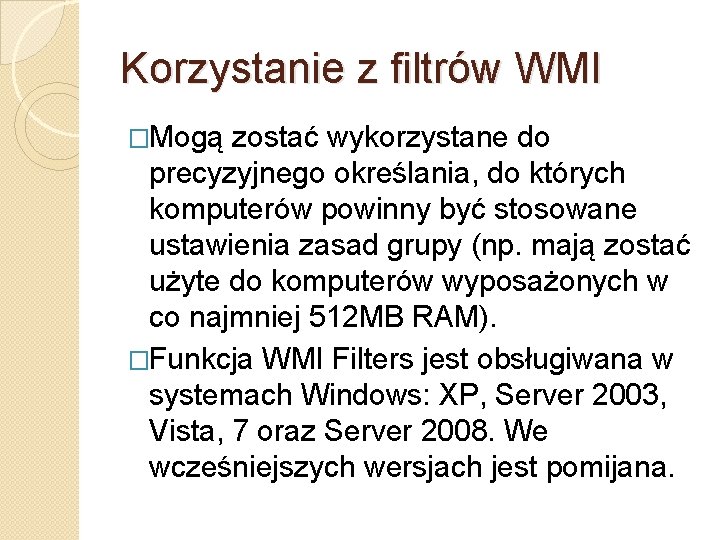 Korzystanie z filtrów WMI

□Mogą zostać wykorzystane do precyzyjnego określania, do których komputerów powinny być stosowane ustawienia zasad grupy (np. mają zostać użyte do komputerów wyposażonych w co najmniej 512MB RAM).

□Funkcja WMI Filters jest obsługiwana w systemach Windows: XP, Server 2003, Vista, 7 oraz Server 2008. We wcześniejszych wersjach jest pomijana.